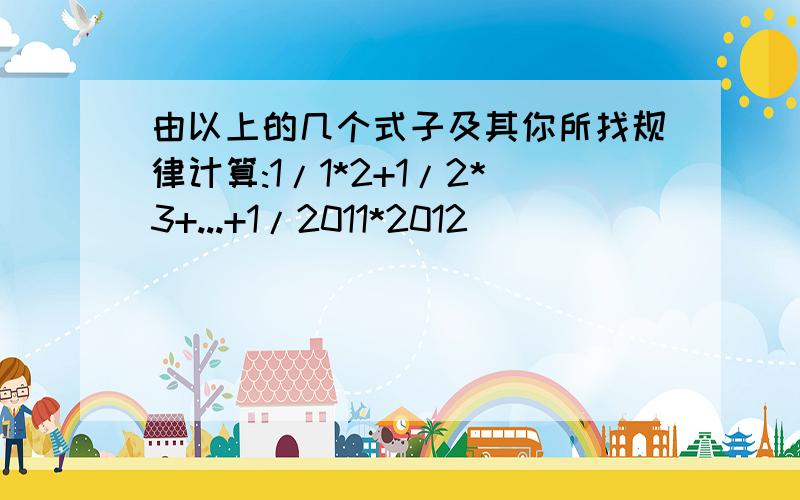 由以上的几个式子及其你所找规律计算:1/1*2+1/2*3+...+1/2011*2012